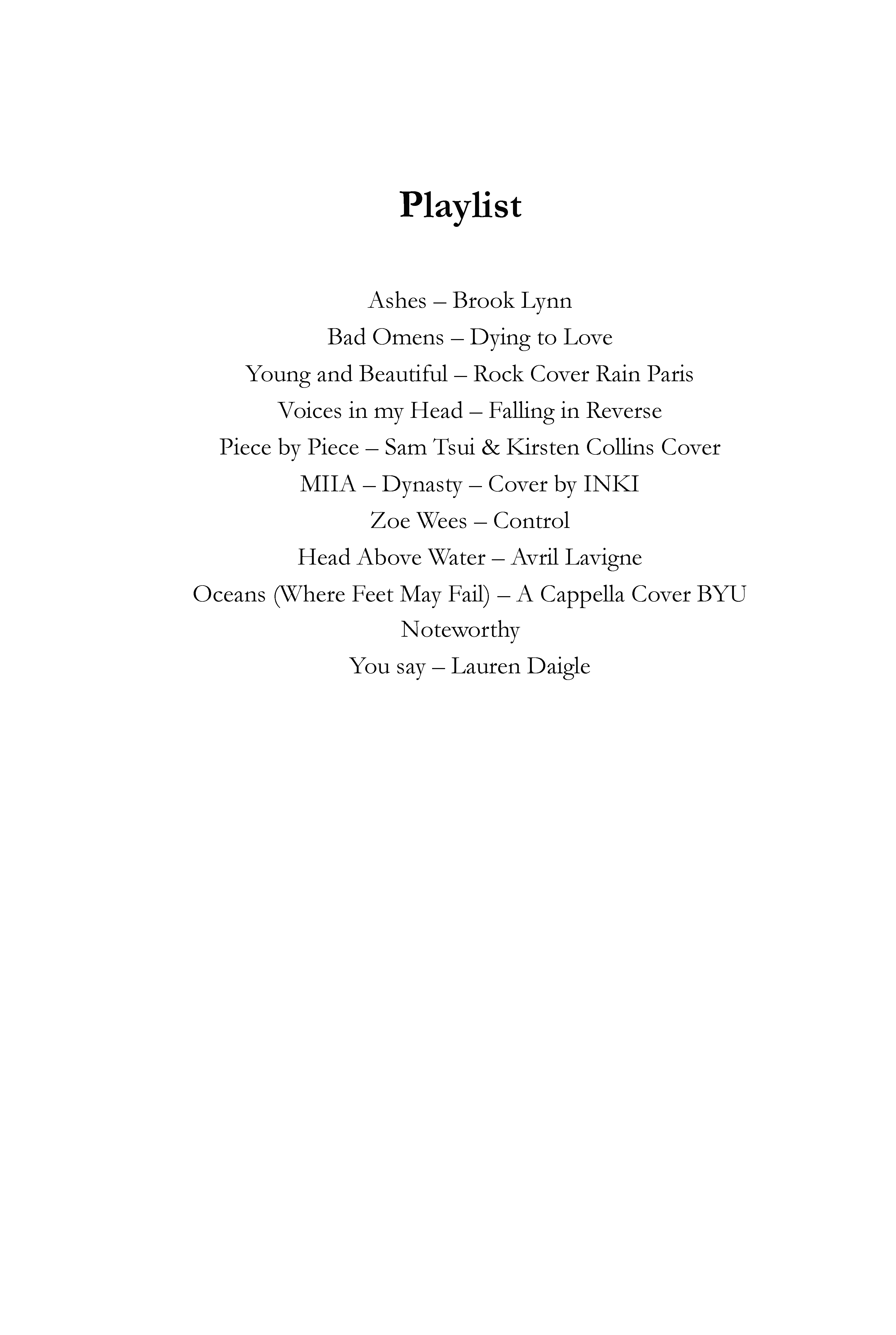 Playlist

Ashes – Brook Lynn
Bad Omens – Dying to Love
Young and Beautiful – Rock Cover Rain Paris
Voices in my Head – Falling in Reverse
Piece by Piece – Sam Tsui & Kirsten Collins Cover
MIIA – Dynasty – Cover by INKI
Zoe Wees – Control
Head Above Water – Avril Lavigne
Oceans (Where Feet May Fail) – A Cappella Cover BYU Noteworthy
You say – Lauren Daigle